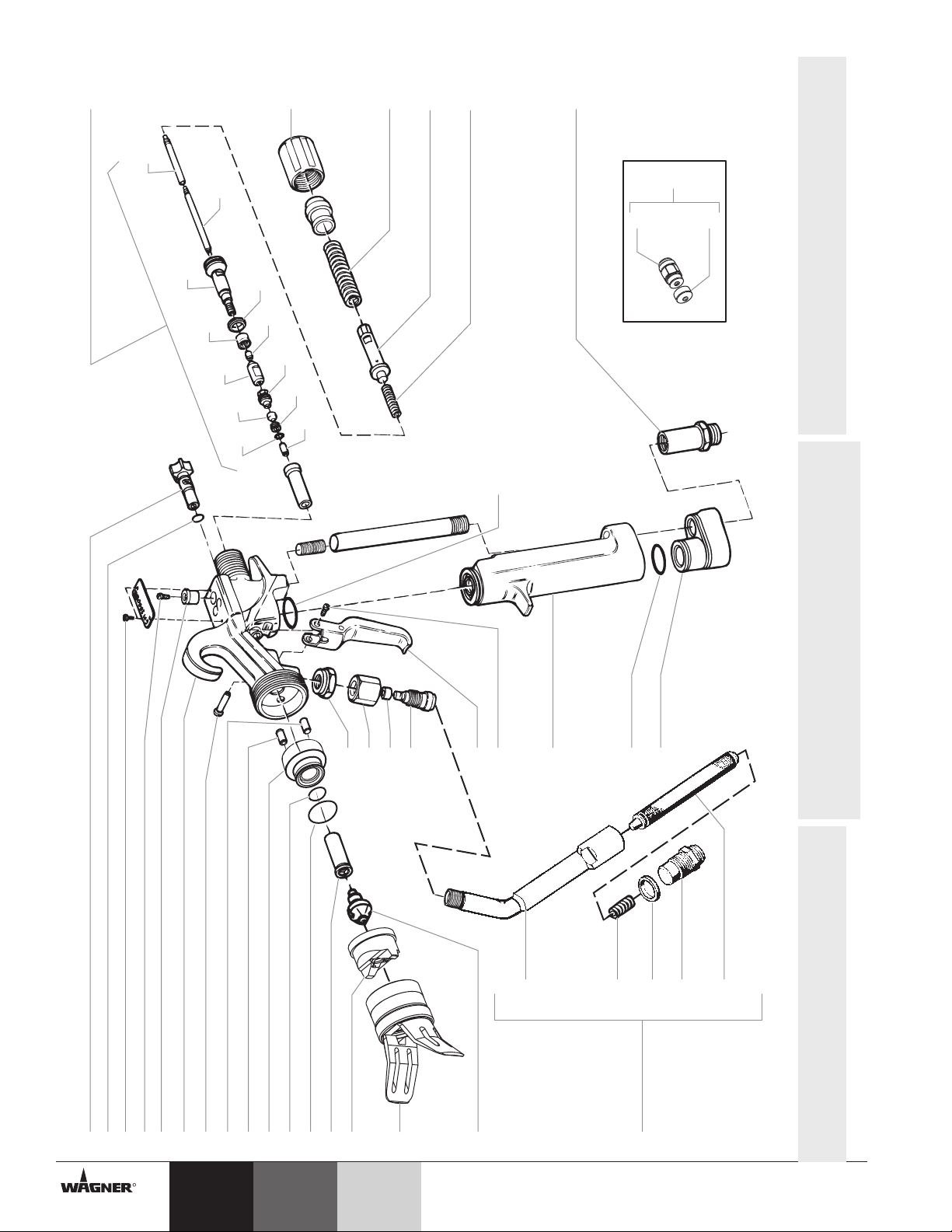 WAGNER